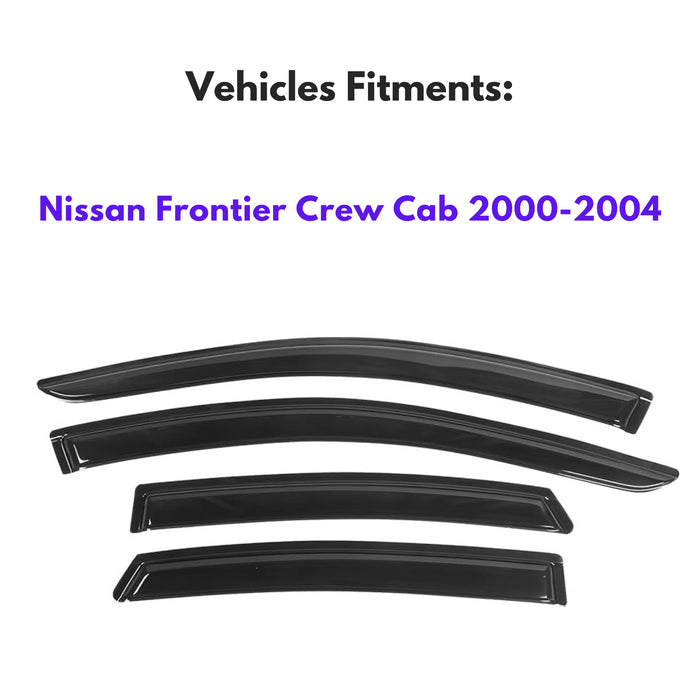 Vehicles Fitments:

Nissan Frontier Crew Cab 2000-2004